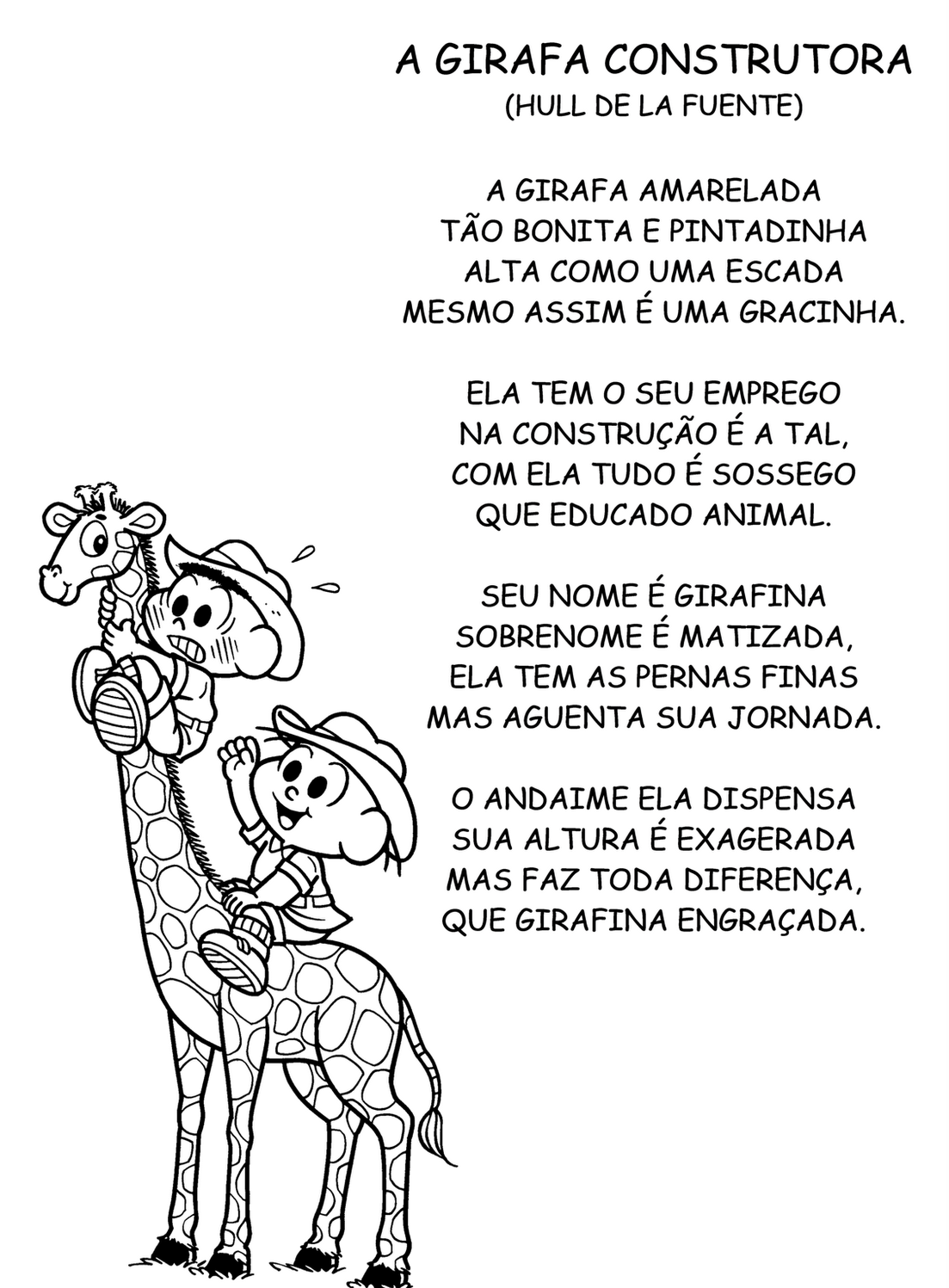 A GIRAFA CONSTRUTORA
(HULL DE LA FUENTE)

A GIRAFA AMARELADA
TÃO BONITA E PINTADINHA
ALTA COMO UMA ESCADA
MESMO ASSIM É UMA GRACINHA.

ELA TEM O SEU EMPREGO
NA CONSTRUÇÃO É A TAL,
COM ELA TUDO É SOSSEGO
QUE EDUCADO ANIMAL.

SEU NOME É GIRAFINA
SOBRENOME É MATIZADA,
ELA TEM AS PERNAS FINAS
MAS AGUENTA SUA JORNADA.

O ANDAIME ELA DISPENSA
SUA ALTURA É EXAGERADA
MAS FAZ TODA DIFERENÇA,
QUE GIRAFINA ENGRAÇADA.